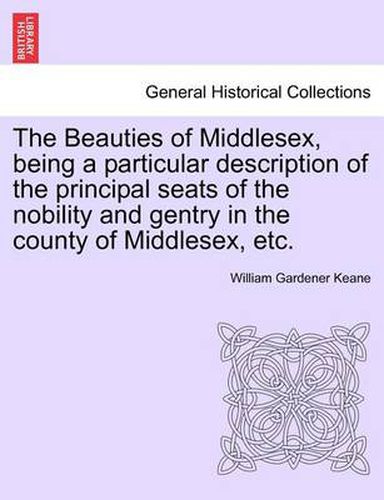 BRITISH LIBRARY

General Historical Collections

The Beauties of Middlesex, being a particular description of the principal seats of the nobility and gentry in the county of Middlesex, etc.

William Gardener Keane